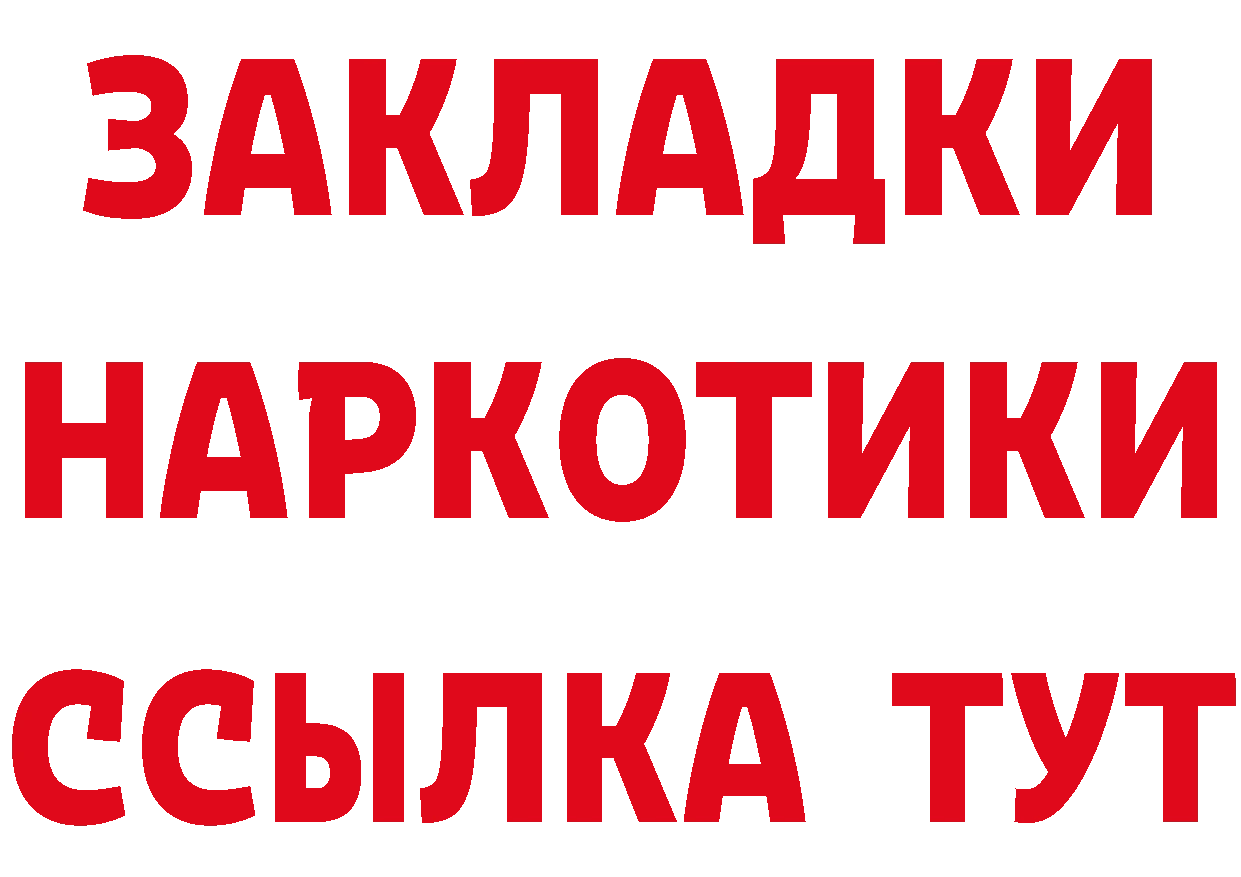 ЗАКЛАДКИ
НАРКОТИКИ
ССЫЛКА ТУТ